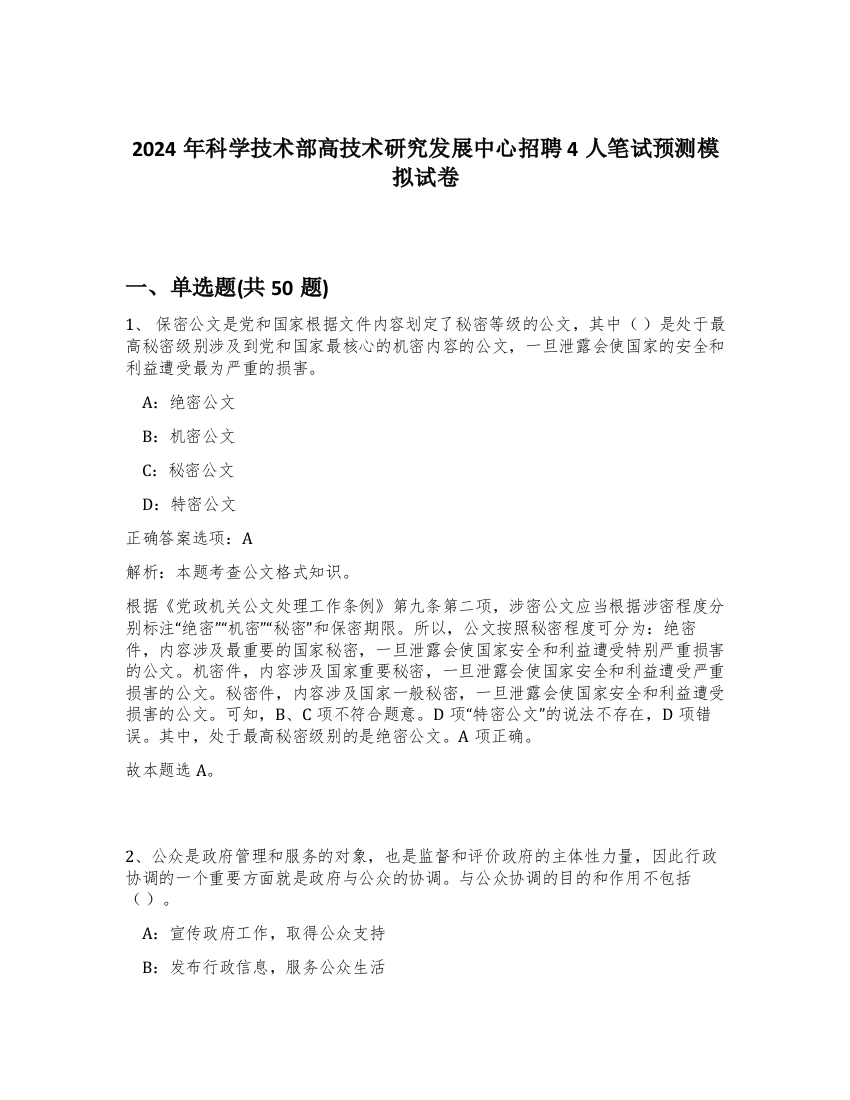 2024 年科学技术部高技术研究发展中心招聘 4 人笔试预测模拟试卷

一、单选题(共 50 题)

1、 保密公文是党和国家根据文件内容划定了秘密等级的公文，其中（ ）是处于最高秘密级别涉及到党和国家最核心的机密内容的公文，一旦泄露会使国家的安全和利益遭受最为严重的损害。

A：绝密公文

B：机密公文

C：秘密公文

D：特密公文

正确答案选项：A

解析：本题考查公文格式知识。

根据《党政机关公文处理工作条例》第九条第二项，涉密公文应当根据涉密程度分别标注“绝密”“机密”“秘密”和保密期限。所以，公文按照秘密程度可分为：绝密件，内容涉及最重要的国家秘密，一旦泄露会使国家安全和利益遭受特别严重损害的公文。机密件，内容涉及国家重要秘密，一旦泄露会使国家安全和利益遭受严重损害的公文。秘密件，内容涉及国家一般秘密，一旦泄露会使国家安全和利益遭受损害的公文。可知，B、C 项不符合题意。D 项“特密公文”的说法不存在，D 项错误。其中，处于最高秘密级别的是绝密公文。A 项正确。

故本题选 A。

2、公众是政府管理和服务的对象，也是监督和评价政府的主体性力量，因此行政协调的一个重要方面就是政府与公众的协调。与公众协调的目的和作用不包括（ ）。

A：宣传政府工作，取得公众支持

B：发布行政信息，服务公众生活